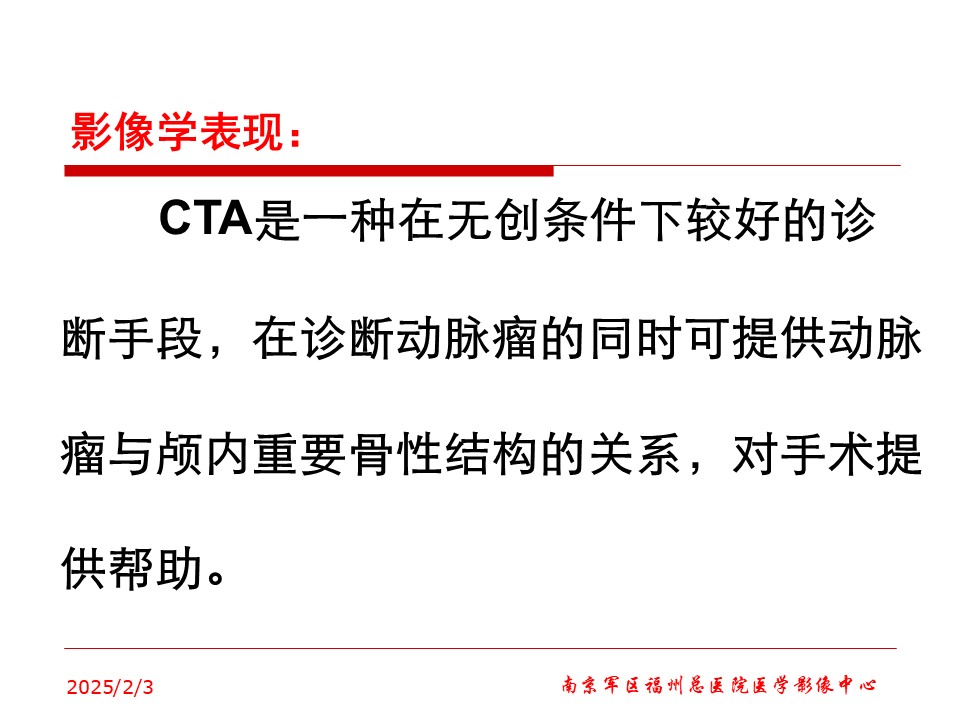 影像学表现：

CTA是一种在无创条件下较好的诊断手段，在诊断动脉瘤的同时可提供动脉瘤与颅内重要骨性结构的关系，对手术提供帮助。

2025/2/3

南京军区福州总医院医学影像中心